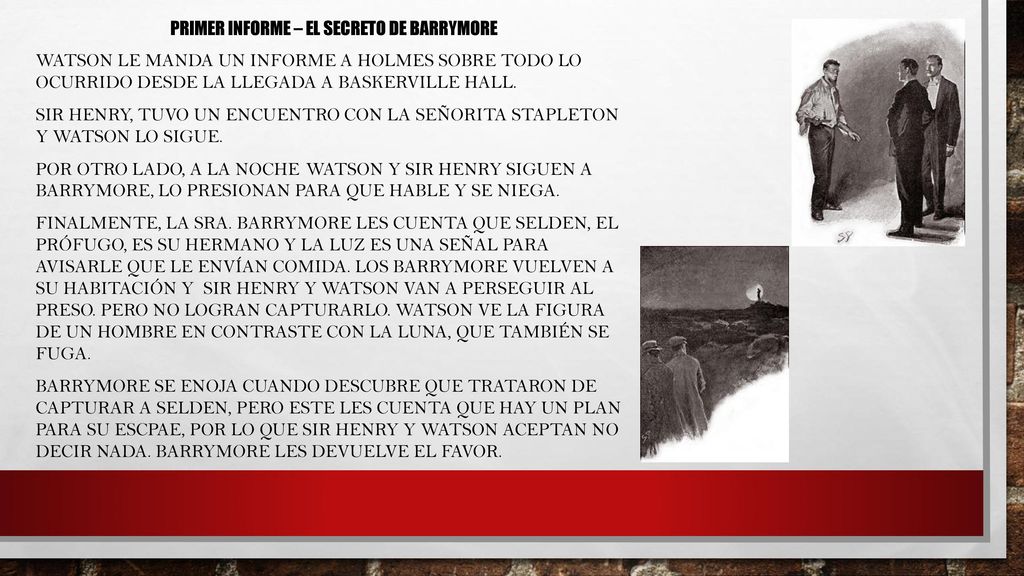 PRIMER INFORME – EL SECRETO DE BARRYMORE

WATSON LE MANDA UN INFORME A HOLMES SOBRE TODO LO OCURRIDO DESDE LA LLEGADA A BASKERVILLE HALL.

SIR HENRY, TUVO UN ENCUENTRO CON LA SEÑORITA STAPLETON Y WATSON LO SIGUE.

POR OTRO LADO, A LA NOCHE WATSON Y SIR HENRY SIGUEN A BARRYMORE, LO PRESIONAN PARA QUE HABLE Y SE NIEGA.

FINALMENTE, LA SRA. BARRYMORE LES CUENTA QUE SELDEN, EL PRÓFUGO, ES SU HERMANO Y LA LUZ ES UNA SEÑAL PARA AVISARLE QUE LE ENVÍAN COMIDA. LOS BARRYMORE VUELVEN A SU HABITACIÓN Y SIR HENRY Y WATSON VAN A PERSEGUIR AL PRESO. PERO NO LOGRAN CAPTURARLO. WATSON VE LA FIGURA DE UN HOMBRE EN CONTRASTE CON LA LUNA, QUE TAMBIÉN SE FUGA.

BARRYMORE SE ENOJA CUANDO DESCUBRE QUE TRATARON DE CAPTURAR A SELDEN, PERO ESTE LES CUENTA QUE HAY UN PLAN PARA SU ESCPAE, POR LO QUE SIR HENRY Y WATSON ACEPTAN NO DECIR NADA. BARRYMORE LES DEVUELVE EL FAVOR.